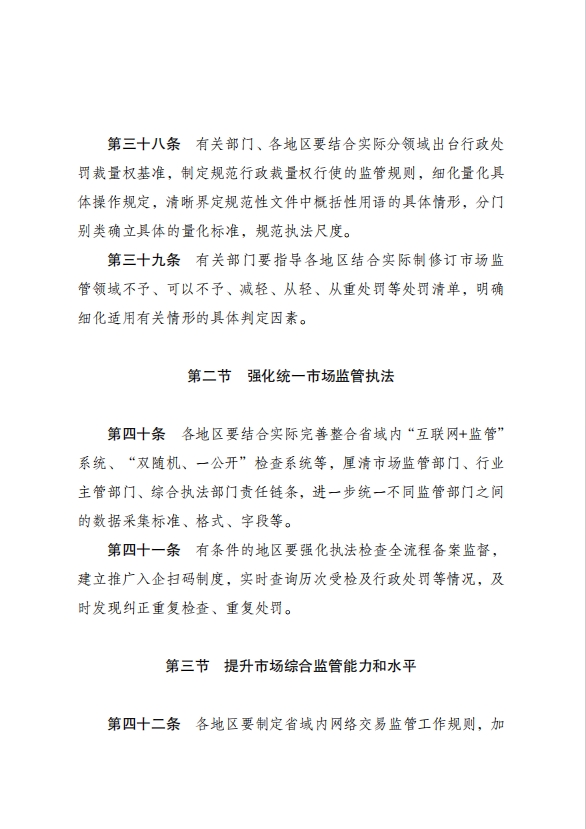 第三十八条　有关部门、各地区要结合实际分领域出台行政处罚裁量权基准，制定规范行政裁量权行使的监管规则，细化量化具体操作规定，清晰界定规范性文件中概括性用语的具体情形，分门别类确立具体的量化标准，规范执法尺度。

第三十九条　有关部门要指导各地区结合实际制修订市场监管领域不予、可以不予、减轻、从轻、从重处罚等处罚清单，明确细化适用有关情形的具体判定因素。

第二节　强化统一市场监管执法

第四十条　各地区要结合实际完善整合省域内“互联网+监管”系统、“双随机、一公开”检查系统等，厘清市场监管部门、行业主管部门、综合执法部门责任链条，进一步统一不同监管部门之间的数据采集标准、格式、字段等。

第四十一条　有条件的地区要强化执法检查全流程备案监督，建立推广入企扫码制度，实时查询历次受检及行政处罚等情况，及时发现纠正重复检查、重复处罚。

第三节　提升市场综合监管能力和水平

第四十二条　各地区要制定省域内网络交易监管工作规则，加